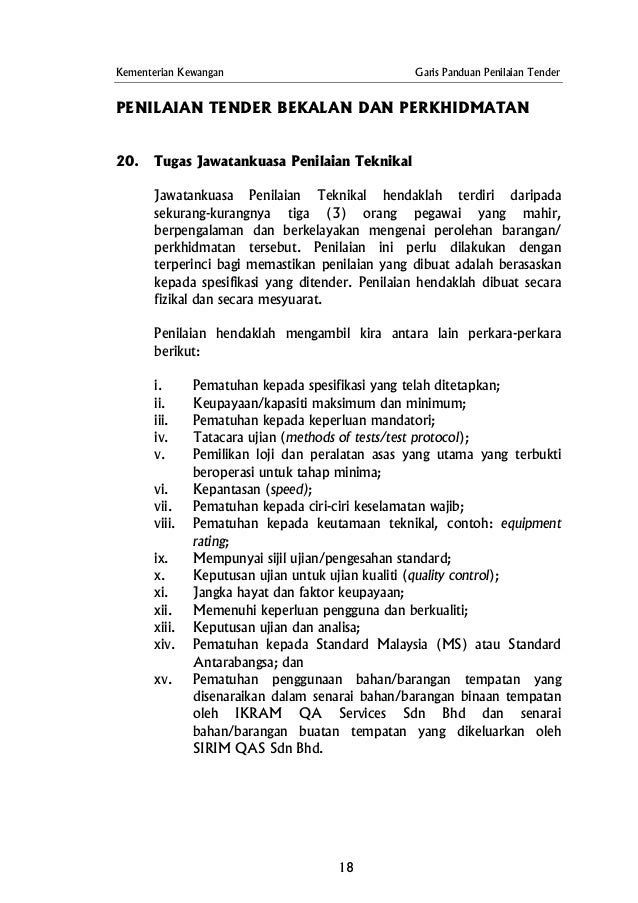 Kementerian Kewangan

Garis Panduan Penilaian Tender

PENILAIAN TENDER BEKALAN DAN PERKHIDMATAN

20. Tugas Jawatankuasa Penilaian Teknikal

Jawatankuasa Penilaian Teknikal hendaklah terdiri daripada sekurang-kurangnya tiga (3) orang pegawai yang mahir, berpengalaman dan berkelayakan mengenai perolehan barangan/ perkhidmatan tersebut. Penilaian ini perlu dilakukan dengan terperinci bagi memastikan penilaian yang dibuat adalah berasaskan kepada spesifikasi yang ditender. Penilaian hendaklah dibuat secara fizikal dan secara mesyuarat.

Penilaian hendaklah mengambil kira antara lain perkara-perkara berikut:

i. Pematuhan kepada spesifikasi yang telah ditetapkan;
ii. Keupayaan/kapasiti maksimum dan minimum;
iii. Pematuhan kepada keperluan mandatori;
iv. Tatacara ujian (methods of tests/test protocol);
v. Pemilikan loji dan peralatan asas yang utama yang terbukti beroperasi untuk tahap minima;
vi. Kepantasan (speed);
vii. Pematuhan kepada ciri-ciri keselamatan wajib;
viii. Pematuhan kepada keutamaan teknikal, contoh: equipment rating;
ix. Mempunyai sijil ujian/pengesahan standard;
x. Keputusan ujian untuk ujian kualiti (quality control);
xi. Jangka hayat dan faktor keupayaan;
xii. Memenuhi keperluan pengguna dan berkualiti;
xiii. Keputusan ujian dan analisa;
xiv. Pematuhan kepada Standard Malaysia (MS) atau Standard Antarabangsa; dan
xv. Pematuhan penggunaan bahan/barangan tempatan yang disenaraikan dalam senarai bahan/barangan binaan tempatan oleh IKRAM QA Services Sdn Bhd dan senarai bahan/barangan buatan tempatan yang dikeluarkan oleh SIRIM QAS Sdn Bhd.

18